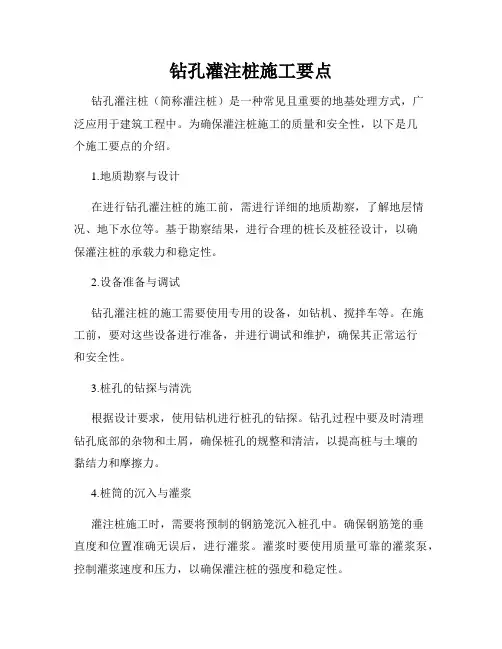 钻孔灌注桩施工要点

钻孔灌注桩（简称灌注桩）是一种常见且重要的地基处理方式，广泛应用于建筑工程中。为确保灌注桩施工的质量和安全性，以下是几个施工要点的介绍。

1.地质勘察与设计

在进行钻孔灌注桩的施工前，需进行详细的地质勘察，了解地层情况、地下水位等。基于勘察结果，进行合理的桩长及桩径设计，以确保灌注桩的承载力和稳定性。

2.设备准备与调试

钻孔灌注桩的施工需要使用专用的设备，如钻机、搅拌车等。在施工前，要对这些设备进行准备，并进行调试和维护，确保其正常运行和安全性。

3.桩孔的钻探与清洗

根据设计要求，使用钻机进行桩孔的钻探。钻孔过程中要及时清理钻孔底部的杂物和土屑，确保桩孔的规整和清洁，以提高桩与土壤的黏结力和摩擦力。

4.桩筒的沉入与灌浆

灌注桩施工时，需要将预制的钢筋笼沉入桩孔中。确保钢筋笼的垂直度和位置准确无误后，进行灌浆。灌浆时要使用质量可靠的灌浆泵，控制灌浆速度和压力，以确保灌注桩的强度和稳定性。